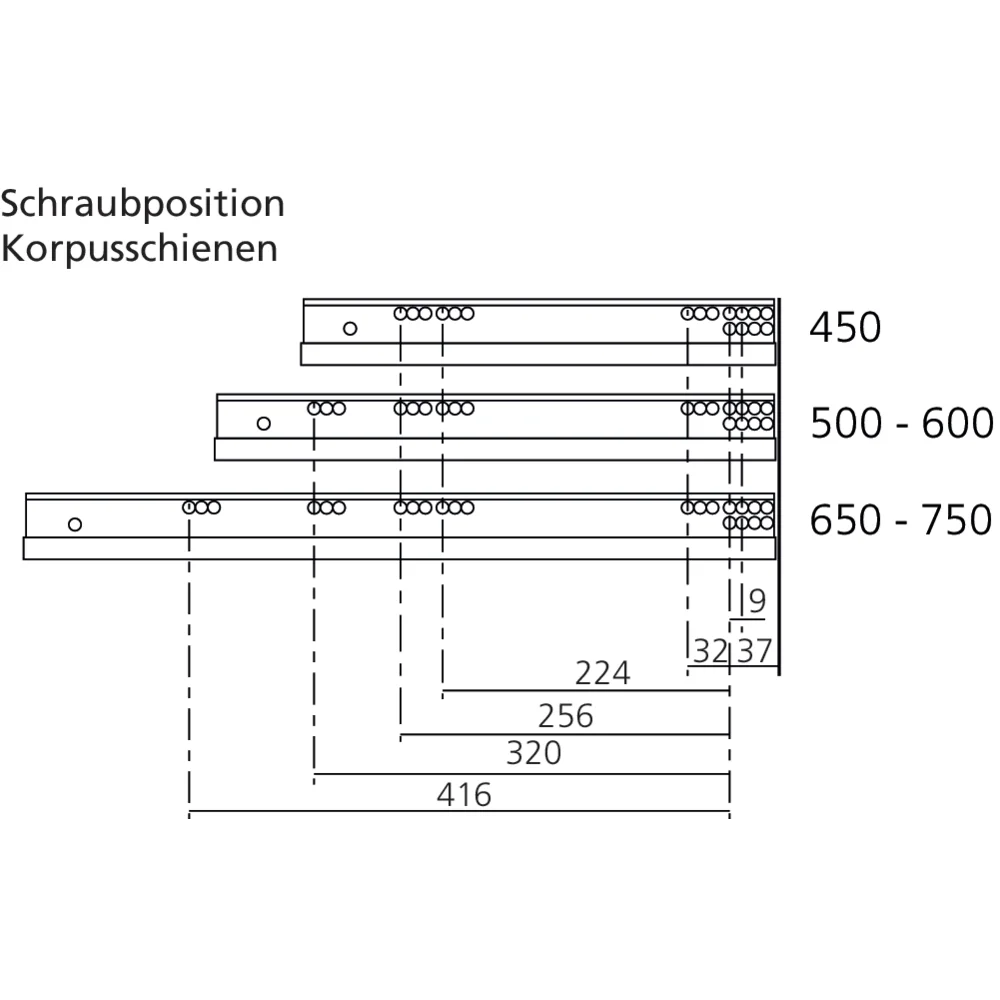 Schraubposition
Korpusschienen

450

500 - 600

650 - 750

9

32

37

224

256

320

416